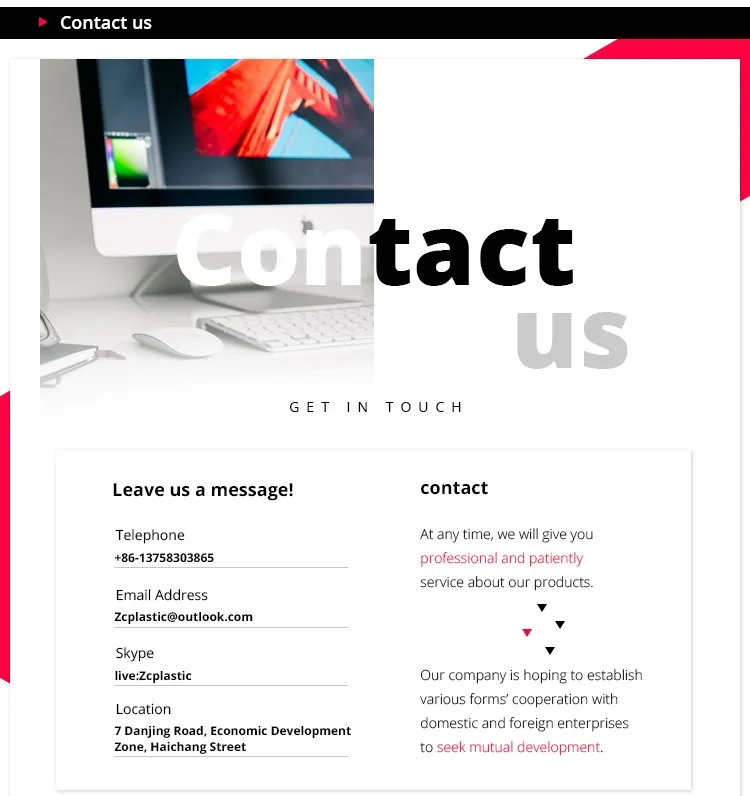 Contact us

Contact
us

GET IN TOUCH

Leave us a message!

Telephone
+86-13758303865

Email Address
Zcplastic@outlook.com

Skype
live:Zcplastic

Location
7 Danjing Road, Economic Development Zone, Haichang Street

contact

At any time, we will give you professional and patiently service about our products.

Our company is hoping to establish various forms' cooperation with domestic and foreign enterprises to seek mutual development.